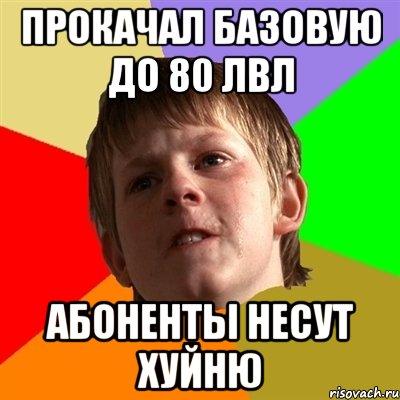 ПРОКАЧАЛ БАЗОВУЮ ДО 80 ЛВЛ

АБОНЕНТЫ НЕСУТ ХУЙНЮ

risovach.ru